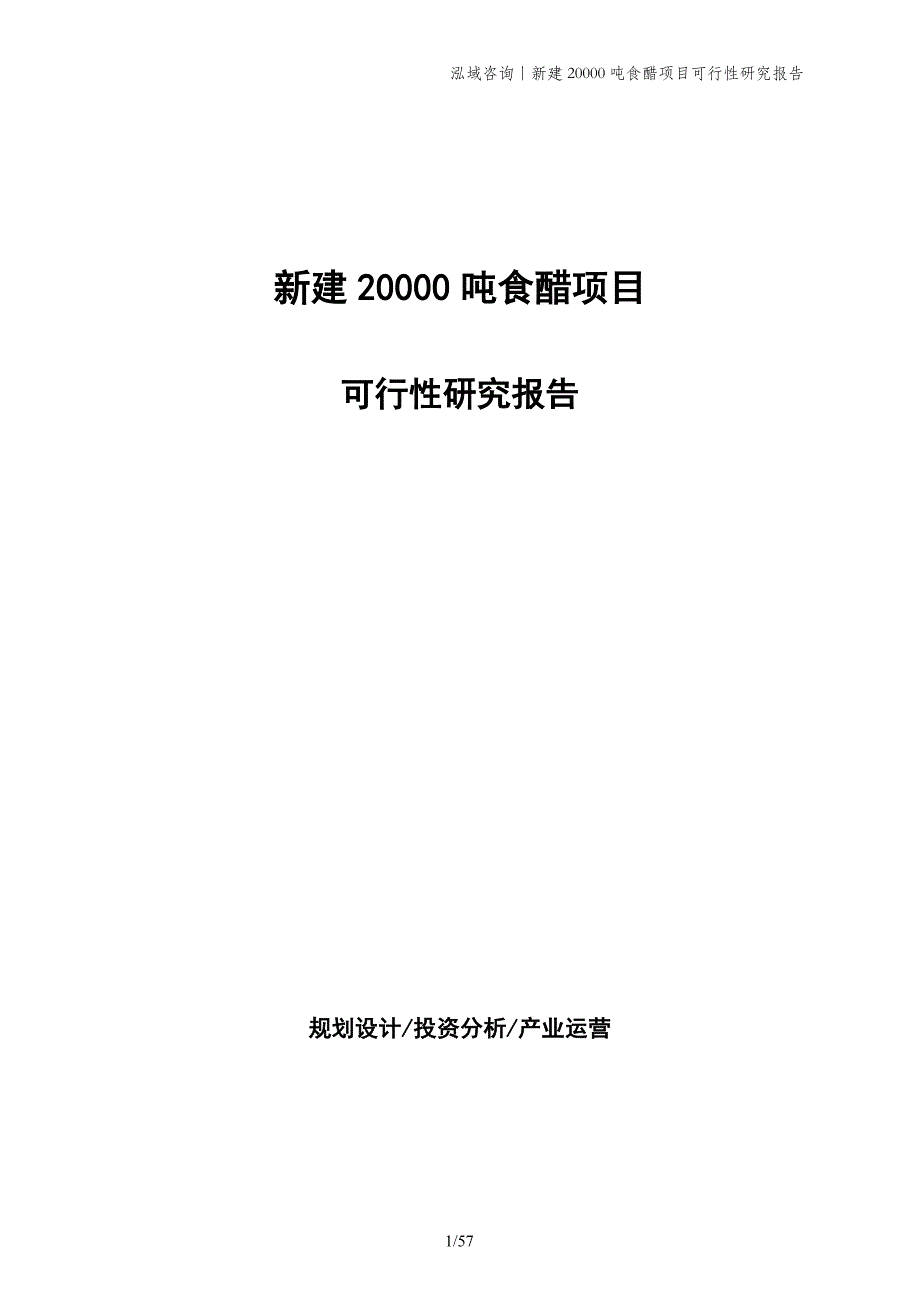 泓域咨询丨新建 20000 吨食醋项目可行性研究报告

新建 20000 吨食醋项目

可行性研究报告

规划设计/投资分析/产业运营

1/57